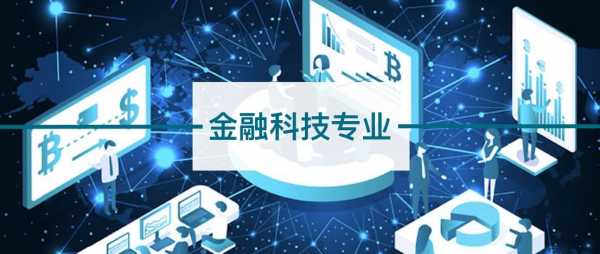 金融科技专业